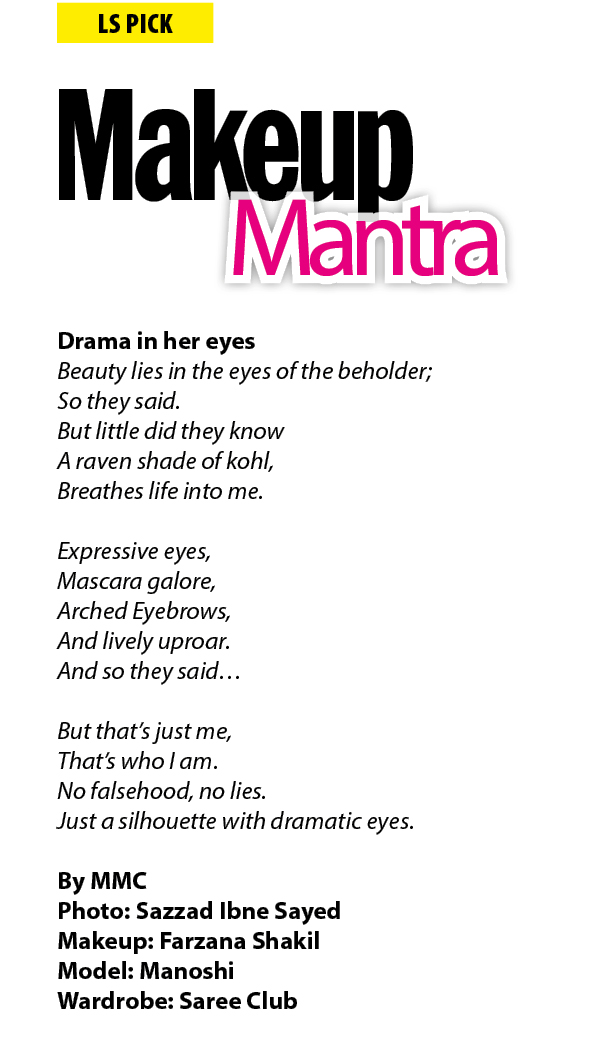 LS PICK

Makeup
Mantra

Drama in her eyes
Beauty lies in the eyes of the beholder;
So they said.
But little did they know
A raven shade of kohl,
Breathes life into me.

Expressive eyes,
Mascara galore,
Arched Eyebrows,
And lively uproar.
And so they said…

But that's just me,
That's who I am.
No falsehood, no lies.
Just a silhouette with dramatic eyes.

By MMC
Photo: Sazzad Ibne Sayed
Makeup: Farzana Shakil
Model: Manoshi
Wardrobe: Saree Club